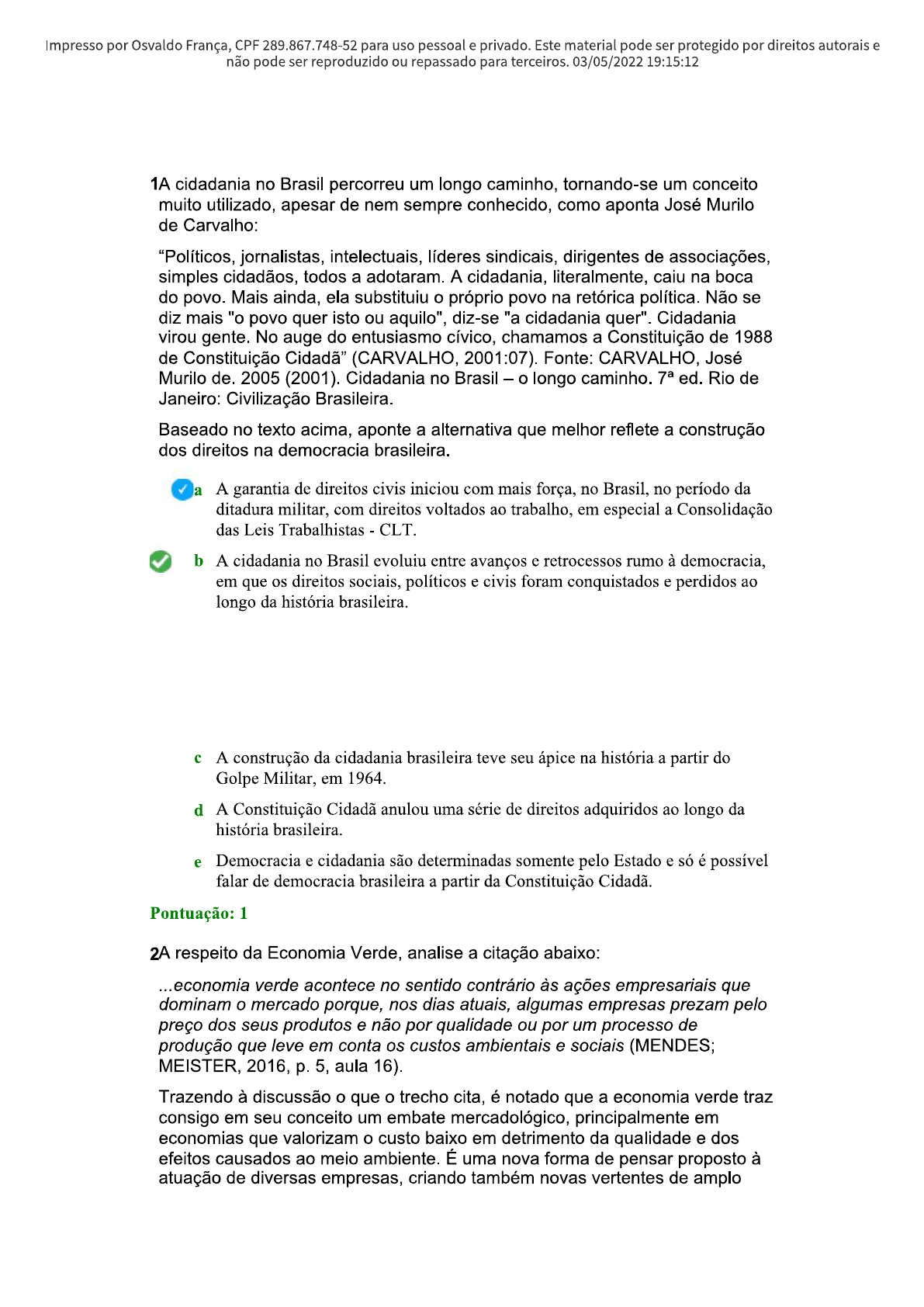 Impresso por Osvaldo França, CPF 289.867.748-52 para uso pessoal e privado. Este material pode ser protegido por direitos autorais e não pode ser reproduzido ou repassado para terceiros. 03/05/2022 19:15:12

1A cidadania no Brasil percorreu um longo caminho, tornando-se um conceito muito utilizado, apesar de nem sempre conhecido, como aponta José Murilo de Carvalho:

“Políticos, jornalistas, intelectuais, líderes sindicais, dirigentes de associações, simples cidadãos, todos a adotaram. A cidadania, literalmente, caiu na boca do povo. Mais ainda, ela substituiu o próprio povo na retórica política. Não se diz mais "o povo quer isto ou aquilo", diz-se "a cidadania quer". Cidadania virou gente. No auge do entusiasmo cívico, chamamos a Constituição de 1988 de Constituição Cidadã” (CARVALHO, 2001:07). Fonte: CARVALHO, José Murilo de. 2005 (2001). Cidadania no Brasil – o longo caminho. 7ª ed. Rio de Janeiro: Civilização Brasileira.

Baseado no texto acima, aponte a alternativa que melhor reflete a construção dos direitos na democracia brasileira.

a A garantia de direitos civis iniciou com mais força, no Brasil, no período da ditadura militar, com direitos voltados ao trabalho, em especial a Consolidação das Leis Trabalhistas - CLT.

b A cidadania no Brasil evoluiu entre avanços e retrocessos rumo à democracia, em que os direitos sociais, políticos e civis foram conquistados e perdidos ao longo da história brasileira.

c A construção da cidadania brasileira teve seu ápice na história a partir do Golpe Militar, em 1964.

d A Constituição Cidadã anulou uma série de direitos adquiridos ao longo da história brasileira.

e Democracia e cidadania são determinadas somente pelo Estado e só é possível falar de democracia brasileira a partir da Constituição Cidadã.

Pontuação: 1

2A respeito da Economia Verde, analise a citação abaixo:

...economia verde acontece no sentido contrário às ações empresariais que dominam o mercado porque, nos dias atuais, algumas empresas prezam pelo preço dos seus produtos e não por qualidade ou por um processo de produção que leve em conta os custos ambientais e sociais (MENDES; MEISTER, 2016, p. 5, aula 16).

Trazendo à discussão o que o trecho cita, é notado que a economia verde traz consigo em seu conceito um embate mercadológico, principalmente em economias que valorizam o custo baixo em detrimento da qualidade e dos efeitos causados ao meio ambiente. É uma nova forma de pensar proposto à atuação de diversas empresas, criando também novas vertentes de amplo